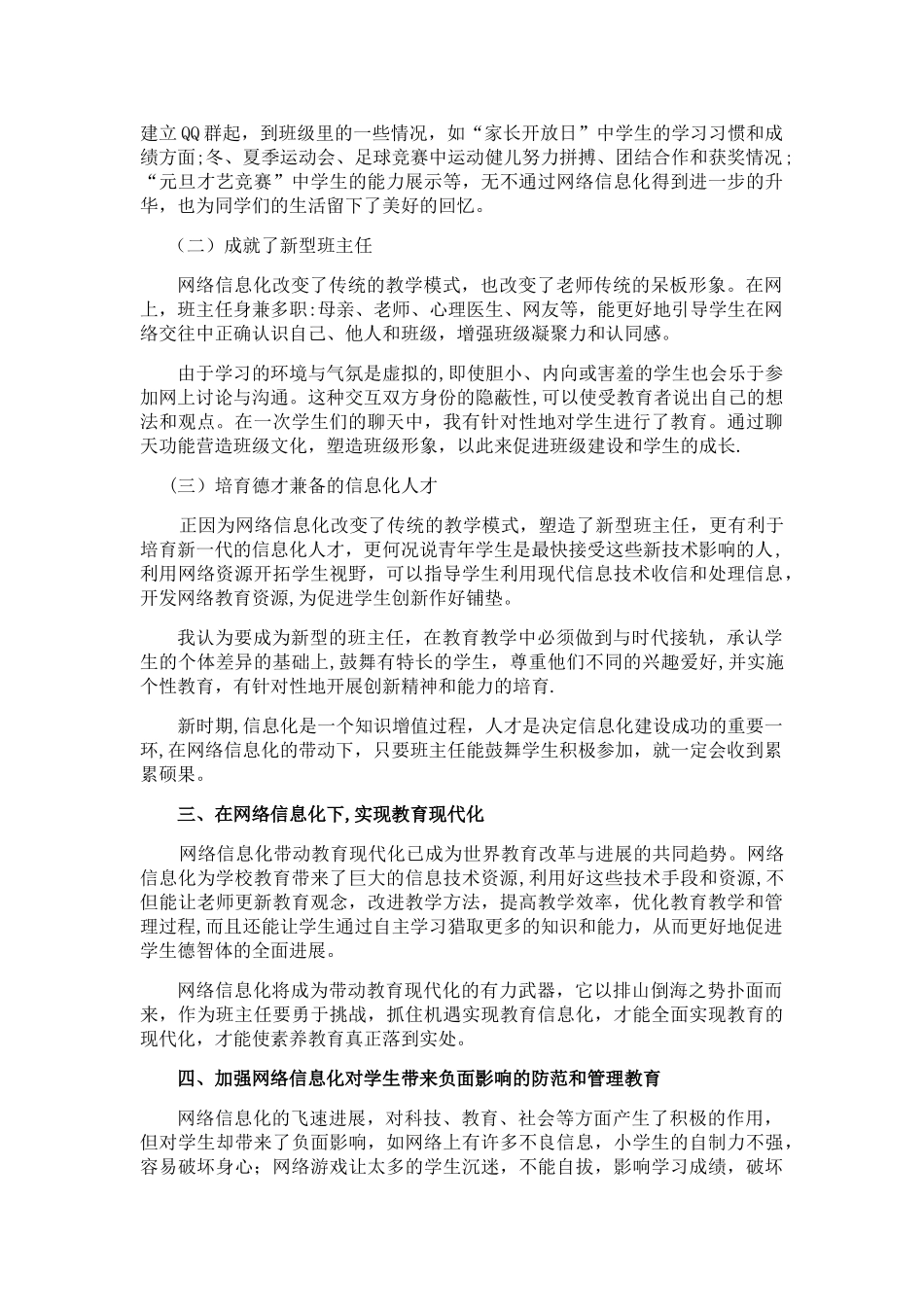 建立QQ群起，到班级里的一些情况，如“家长开放日”中学生的学习习惯和成绩方面;冬、夏季运动会、足球竞赛中运动健儿努力拼搏、团结合作和获奖情况；“元旦才艺竞赛”中学生的能力展示等，无不通过网络信息化得到进一步的升华，也为同学们的生活留下了美好的回忆。

（二）成就了新型班主任

网络信息化改变了传统的教学模式，也改变了老师传统的呆板形象。在网上，班主任身兼多职:母亲、老师、心理医生、网友等，能更好地引导学生在网络交往中正确认识自己、他人和班级，增强班级凝聚力和认同感。

由于学习的环境与气氛是虚拟的,即使胆小、内向或害羞的学生也会乐于参加网上讨论与沟通。这种交互双方身份的隐蔽性,可以使受教育者说出自己的想法和观点。在一次学生们的聊天中，我有针对性地对学生进行了教育。通过聊天功能营造班级文化，塑造班级形象，以此来促进班级建设和学生的成长.

（三）培育德才兼备的信息化人才

正因为网络信息化改变了传统的教学模式，塑造了新型班主任，更有利于培育新一代的信息化人才，更何况说青年学生是最快接受这些新技术影响的人，利用网络资源开拓学生视野，可以指导学生利用现代信息技术收信和处理信息，开发网络教育资源,为促进学生创新作好铺垫。

我认为要成为新型的班主任，在教育教学中必须做到与时代接轨，承认学生的个体差异的基础上,鼓舞有特长的学生，尊重他们不同的兴趣爱好,并实施个性教育，有针对性地开展创新精神和能力的培育.

新时期,信息化是一个知识增值过程，人才是决定信息化建设成功的重要一环,在网络信息化的带动下，只要班主任能鼓舞学生积极参加，就一定会收到累累硕果。

三、在网络信息化下,实现教育现代化

网络信息化带动教育现代化已成为世界教育改革与进展的共同趋势。网络信息化为学校教育带来了巨大的信息技术资源,利用好这些技术手段和资源,不但能让老师更新教育观念，改进教学方法，提高教学效率，优化教育教学和管理过程,而且还能让学生通过自主学习猎取更多的知识和能力，从而更好地促进学生德智体的全面进展。

网络信息化将成为带动教育现代化的有力武器，它以排山倒海之势扑面而来，作为班主任要勇于挑战，抓住机遇实现教育信息化，才能全面实现教育的现代化，才能使素养教育真正落到实处。

四、加强网络信息化对学生带来负面影响的防范和管理教育

网络信息化的飞速进展，对科技、教育、社会等方面产生了积极的作用，但对学生却带来了负面影响，如网络上有许多不良信息，小学生的自制力不强，容易破坏身心；网络游戏让太多的学生沉迷，不能自拔，影响学习成绩，破坏